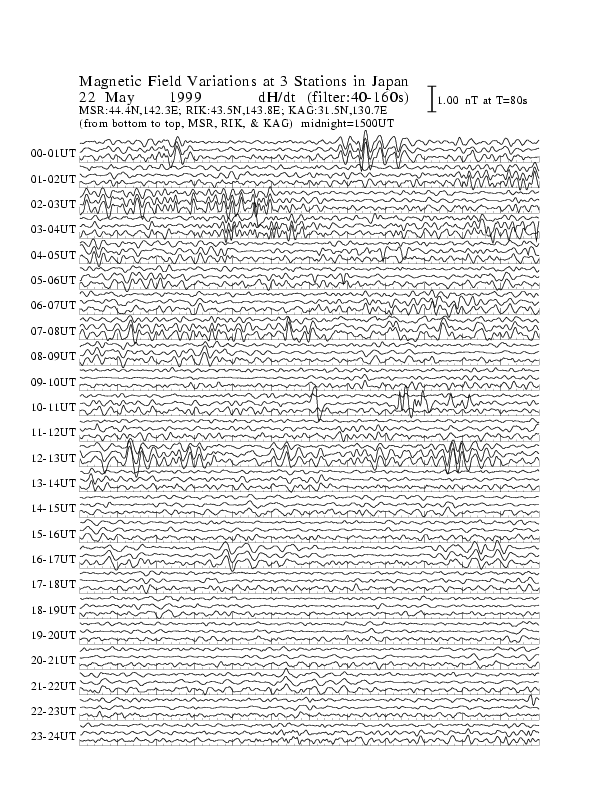 Magnetic Field Variations at 3 Stations in Japan
22 May 1999 dH/dt (filter:40-160s)
MSR:44.4N,142.3E; RIK:43.5N,143.8E; KAG:31.5N,130.7E
(from bottom to top, MSR, RIK, & KAG) midnight=1500UT

1.00 nT at T=80s

00-01UT
01-02UT
02-03UT
03-04UT
04-05UT
05-06UT
06-07UT
07-08UT
08-09UT
09-10UT
10-11UT
11-12UT
12-13UT
13-14UT
14-15UT
15-16UT
16-17UT
17-18UT
18-19UT
19-20UT
20-21UT
21-22UT
22-23UT
23-24UT